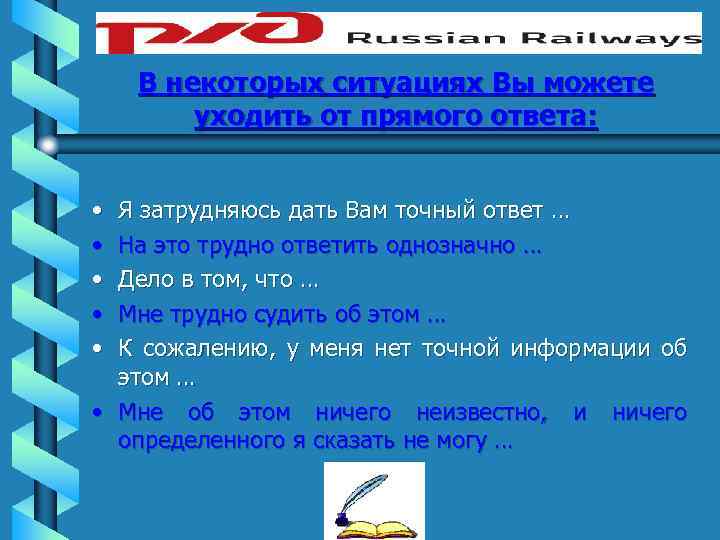 РЖД Russian Railways

В некоторых ситуациях Вы можете уходить от прямого ответа:

• Я затрудняюсь дать Вам точный ответ …
• На это трудно ответить однозначно …
• Дело в том, что …
• Мне трудно судить об этом …
• К сожалению, у меня нет точной информации об этом …
• Мне об этом ничего неизвестно, и ничего определенного я сказать не могу …